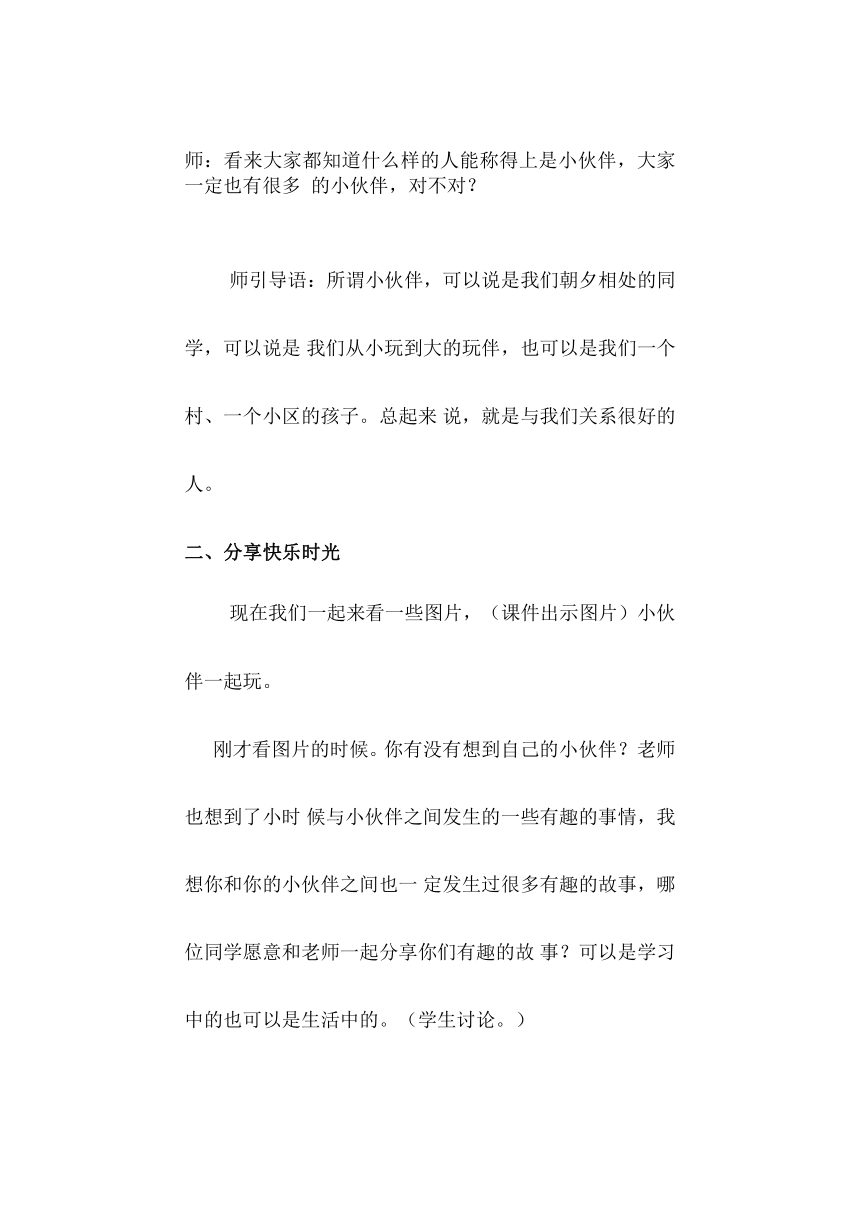 师：看来大家都知道什么样的人能称得上是小伙伴，大家一定也有很多 的小伙伴，对不对？

师引导语：所谓小伙伴，可以说是我们朝夕相处的同学，可以说是 我们从小玩到大的玩伴，也可以是我们一个村、一个小区的孩子。总起来 说，就是与我们关系很好的人。

二、分享快乐时光

现在我们一起来看一些图片，（课件出示图片）小伙伴一起玩。

刚才看图片的时候。你有没有想到自己的小伙伴？老师也想到了小时 候与小伙伴之间发生的一些有趣的事情，我想你和你的小伙伴之间也一 定发生过很多有趣的故事，哪位同学愿意和老师一起分享你们有趣的故 事？可以是学习中的也可以是生活中的。（学生讨论。）